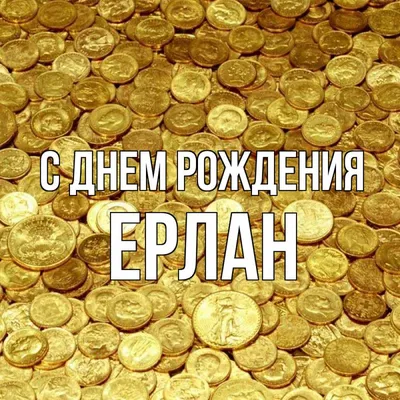 С ДНЕМ РОЖДЕНИЯ
ЕРЛАН